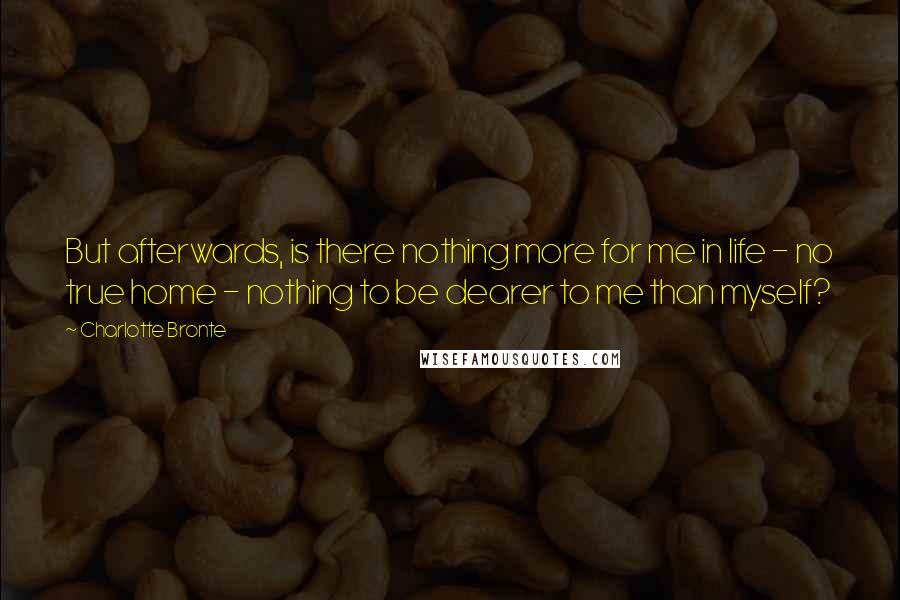 But afterwards, is there nothing more for me in life - no true home - nothing to be dearer to me than myself?

~ Charlotte Bronte

WISEFAMOUSQUOTES.COM